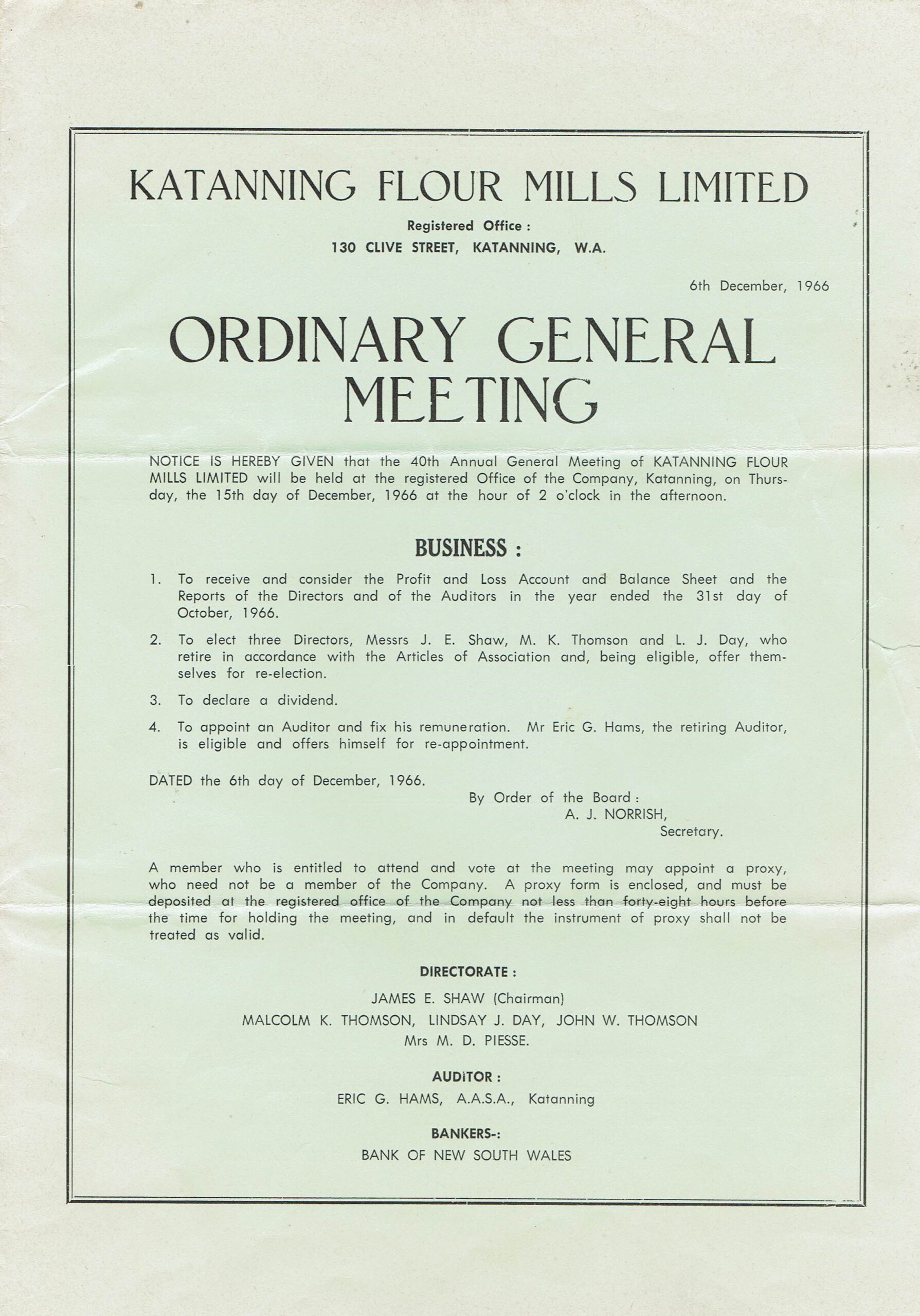 KATANNING FLOUR MILLS LIMITED

Registered Office :
130 CLIVE STREET, KATANNING, W.A.

6th December, 1966

ORDINARY GENERAL MEETING

NOTICE IS HEREBY GIVEN that the 40th Annual General Meeting of KATANNING FLOUR MILLS LIMITED will be held at the registered Office of the Company, Katanning, on Thursday, the 15th day of December, 1966 at the hour of 2 o'clock in the afternoon.

BUSINESS :

1. To receive and consider the Profit and Loss Account and Balance Sheet and the Reports of the Directors and of the Auditors in the year ended the 31st day of October, 1966.

2. To elect three Directors, Messrs J. E. Shaw, M. K. Thomson and L. J. Day, who retire in accordance with the Articles of Association and, being eligible, offer themselves for re-election.

3. To declare a dividend.

4. To appoint an Auditor and fix his remuneration. Mr Eric G. Hams, the retiring Auditor, is eligible and offers himself for re-appointment.

DATED the 6th day of December, 1966.

By Order of the Board :
A. J. NORRISH,
Secretary.

A member who is entitled to attend and vote at the meeting may appoint a proxy, who need not be a member of the Company. A proxy form is enclosed, and must be deposited at the registered office of the Company not less than forty-eight hours before the time for holding the meeting, and in default the instrument of proxy shall not be treated as valid.

DIRECTORATE :

JAMES E. SHAW (Chairman)
MALCOLM K. THOMSON, LINDSAY J. DAY, JOHN W. THOMSON
Mrs M. D. PIESSE.

AUDiTOR :

ERIC G. HAMS, A.A.S.A., Katanning

BANKERS-:

BANK OF NEW SOUTH WALES